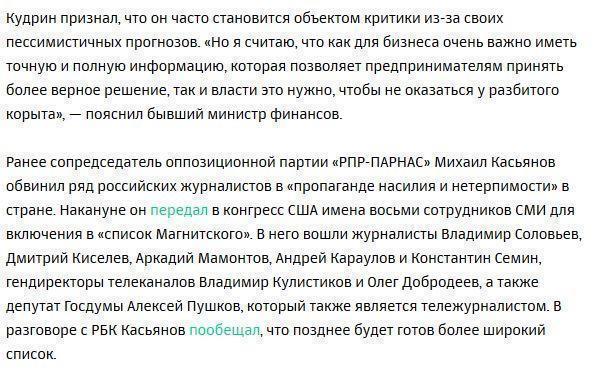 Кудрин признал, что он часто становится объектом критики из-за своих пессимистичных прогнозов. «Но я считаю, что как для бизнеса очень важно иметь точную и полную информацию, которая позволяет предпринимателям принять более верное решение, так и власти это нужно, чтобы не оказаться у разбитого корыта», — пояснил бывший министр финансов.

Ранее сопредседатель оппозиционной партии «РПР-ПАРНАС» Михаил Касьянов обвинил ряд российских журналистов в «пропаганде насилия и нетерпимости» в стране. Накануне он передал в конгресс США имена восьми сотрудников СМИ для включения в «список Магнитского». В него вошли журналисты Владимир Соловьев, Дмитрий Киселев, Аркадий Мамонтов, Андрей Караулов и Константин Семин, гендиректоры телеканалов Владимир Кулистиков и Олег Добродеев, а также депутат Госдумы Алексей Пушков, который также является тележурналистом. В разговоре с РБК Касьянов пообещал, что позднее будет готов более широкий список.